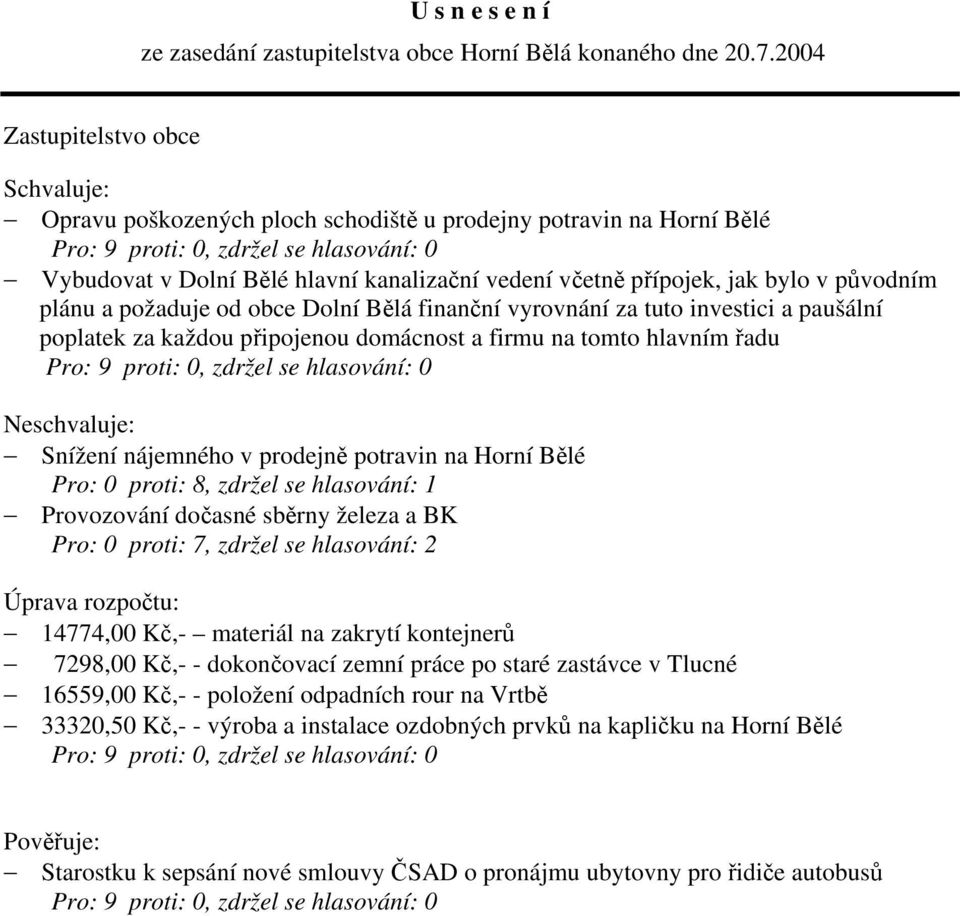 U s n e s e n í

ze zasedání zastupitelstva obce Horní Bělá konaného dne 20.7.2004

Zastupitelstvo obce

Schvaluje:
– Opravu poškozených ploch schodiště u prodejny potravin na Horní Bělé
Pro: 9 proti: 0, zdržel se hlasování: 0
– Vybudovat v Dolní Bělé hlavní kanalizační vedení včetně přípojek, jak bylo v původním plánu a požaduje od obce Dolní Bělá finanční vyrovnání za tuto investici a paušální poplatek za každou připojenou domácnost a firmu na tomto hlavním řadu
Pro: 9 proti: 0, zdržel se hlasování: 0

Neschvaluje:
– Snížení nájemného v prodejně potravin na Horní Bělé
Pro: 0 proti: 8, zdržel se hlasování: 1
– Provozování dočasné sběrny železa a BK
Pro: 0 proti: 7, zdržel se hlasování: 2

Úprava rozpočtu:
– 14774,00 Kč,- – materiál na zakrytí kontejnerů
– 7298,00 Kč,- - dokončovací zemní práce po staré zastávce v Tlucné
– 16559,00 Kč,- - položení odpadních rour na Vrtbě
– 33320,50 Kč,- - výroba a instalace ozdobných prvků na kapličku na Horní Bělé
Pro: 9 proti: 0, zdržel se hlasování: 0

Pověřuje:
– Starostku k sepsání nové smlouvy ČSAD o pronájmu ubytovny pro řidiče autobusů
Pro: 9 proti: 0, zdržel se hlasování: 0